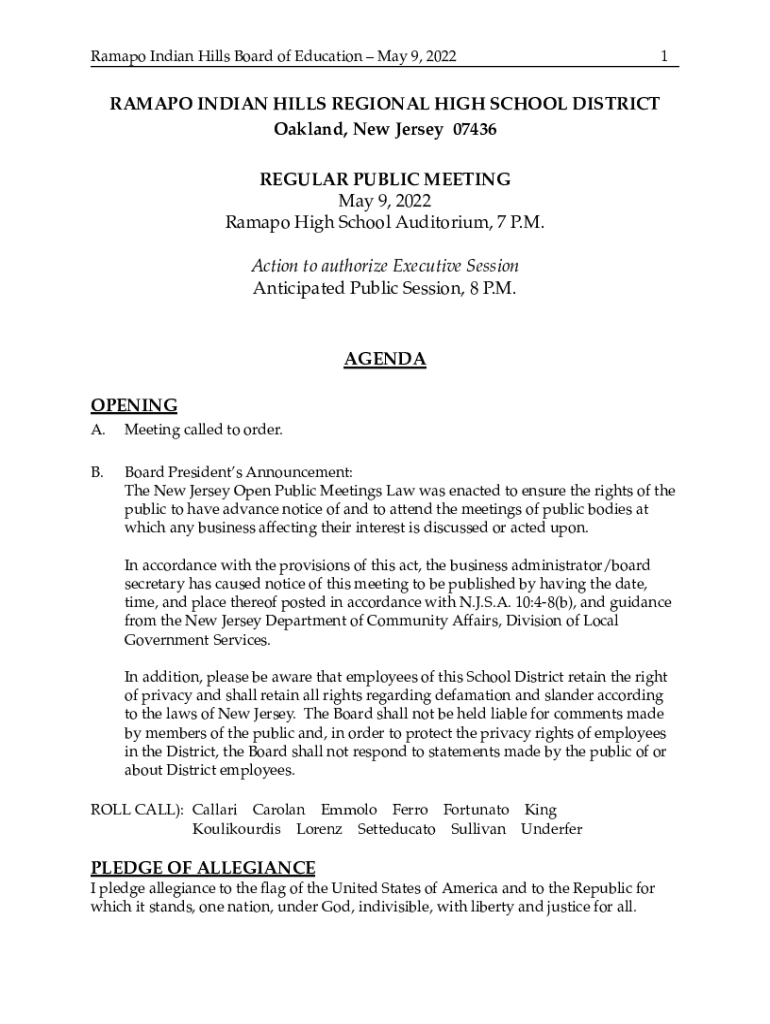 Ramapo Indian Hills Board of Education – May 9, 2022 1

RAMAPO INDIAN HILLS REGIONAL HIGH SCHOOL DISTRICT
Oakland, New Jersey 07436

REGULAR PUBLIC MEETING
May 9, 2022
Ramapo High School Auditorium, 7 P.M.

Action to authorize Executive Session
Anticipated Public Session, 8 P.M.

AGENDA

OPENING
A. Meeting called to order.

B. Board President's Announcement:
The New Jersey Open Public Meetings Law was enacted to ensure the rights of the public to have advance notice of and to attend the meetings of public bodies at which any business affecting their interest is discussed or acted upon.

In accordance with the provisions of this act, the business administrator/board secretary has caused notice of this meeting to be published by having the date, time, and place thereof posted in accordance with N.J.S.A. 10:4-8(b), and guidance from the New Jersey Department of Community Affairs, Division of Local Government Services.

In addition, please be aware that employees of this School District retain the right of privacy and shall retain all rights regarding defamation and slander according to the laws of New Jersey. The Board shall not be held liable for comments made by members of the public and, in order to protect the privacy rights of employees in the District, the Board shall not respond to statements made by the public of or about District employees.

ROLL CALL): Callari Carolan Emmolo Ferro Fortunato King
Koulikourdis Lorenz Setteducato Sullivan Underfer

PLEDGE OF ALLEGIANCE
I pledge allegiance to the flag of the United States of America and to the Republic for which it stands, one nation, under God, indivisible, with liberty and justice for all.